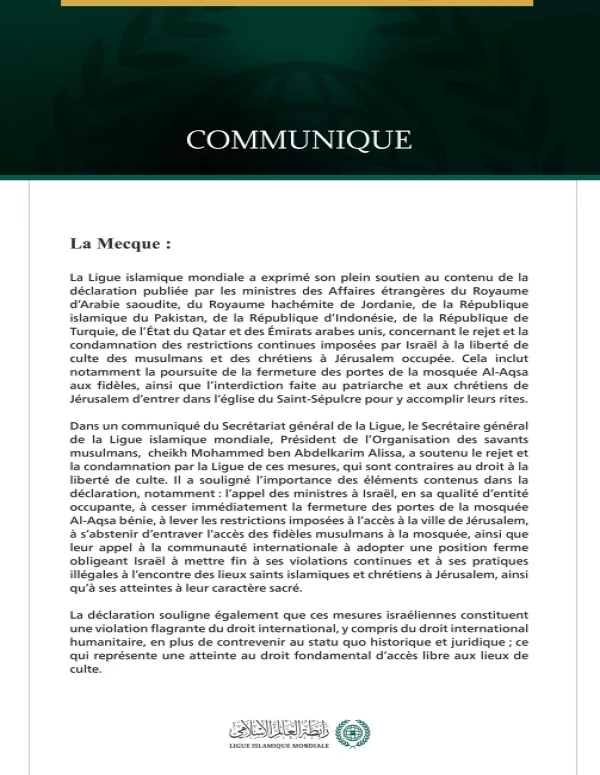 COMMUNIQUE

La Mecque :

La Ligue islamique mondiale a exprimé son plein soutien au contenu de la déclaration publiée par les ministres des Affaires étrangères du Royaume d'Arabie saoudite, du Royaume hachémite de Jordanie, de la République islamique du Pakistan, de la République d'Indonésie, de la République de Turquie, de l'État du Qatar et des Émirats arabes unis, concernant le rejet et la condamnation des restrictions continues imposées par Israël à la liberté de culte des musulmans et des chrétiens à Jérusalem occupée. Cela inclut notamment la poursuite de la fermeture des portes de la mosquée Al-Aqsa aux fidèles, ainsi que l'interdiction faite au patriarche et aux chrétiens de Jérusalem d'entrer dans l'église du Saint-Sépulcre pour y accomplir leurs rites.

Dans un communiqué du Secrétariat général de la Ligue, le Secrétaire général de la Ligue islamique mondiale, Président de l'Organisation des savants musulmans, cheikh Mohammed ben Abdelkarim Alissa, a soutenu le rejet et la condamnation par la Ligue de ces mesures, qui sont contraires au droit à la liberté de culte. Il a souligné l'importance des éléments contenus dans la déclaration, notamment : l'appel des ministres à Israël, en sa qualité d'entité occupante, à cesser immédiatement la fermeture des portes de la mosquée Al-Aqsa bénie, à lever les restrictions imposées à l'accès à la ville de Jérusalem, à s'abstenir d'entraver l'accès des fidèles musulmans à la mosquée, ainsi que leur appel à la communauté internationale à adopter une position ferme obligeant Israël à mettre fin à ses violations continues et à ses pratiques illégales à l'encontre des lieux saints islamiques et chrétiens à Jérusalem, ainsi qu'à ses atteintes à leur caractère sacré.

La déclaration souligne également que ces mesures israéliennes constituent une violation flagrante du droit international, y compris du droit international humanitaire, en plus de contrevenir au statu quo historique et juridique ; ce qui représente une atteinte au droit fondamental d'accès libre aux lieux de culte.

رابطة العالم الإسلامي
LIGUE ISLAMIQUE MONDIALE